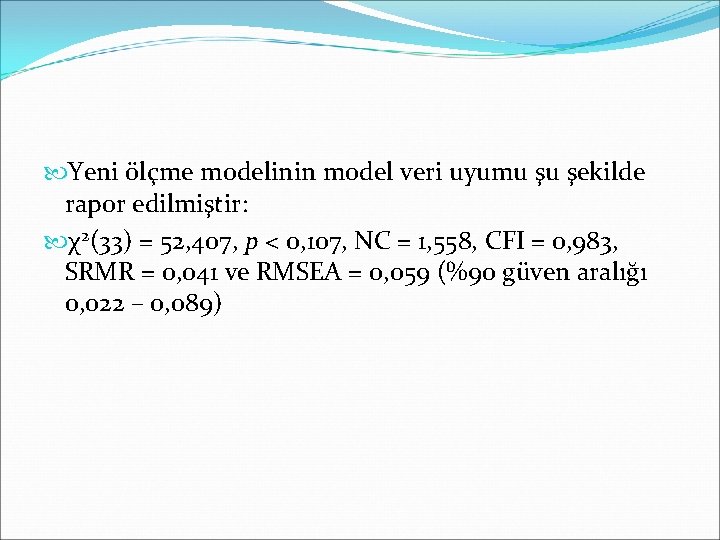 Yeni ölçme modelinin model veri uyumu şu şekilde rapor edilmiştir:

$\chi^2(33) = 52,407$, $p < 0,107$, NC = 1,558, CFI = 0,983, SRMR = 0,041 ve RMSEA = 0,059 (%90 güven aralığı 0,022 – 0,089)